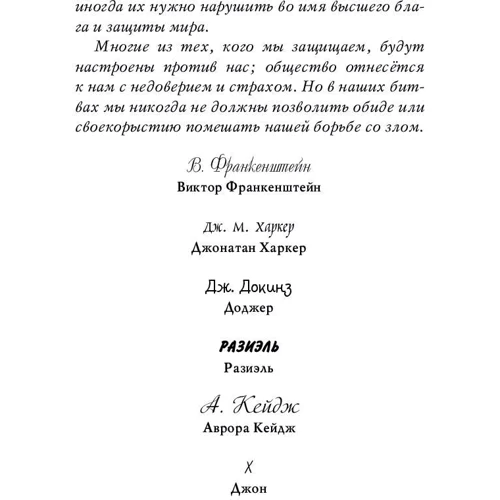 иногда их нужно нарушить во имя высшего блага и защиты мира.

Многие из тех, кого мы защищаем, будут настроены против нас; общество отнесётся к нам с недоверием и страхом. Но в наших битвах мы никогда не должны позволить обиде или своекорыстию помешать нашей борьбе со злом.

В. Франкенштейн
Виктор Франкенштейн

Дж. М. Харкер
Джонатан Харкер

Дж. Докинз
Доджер

РАЗИЭЛЬ
Разиэль

А. Кейдж
Аврора Кейдж

Х
Джон